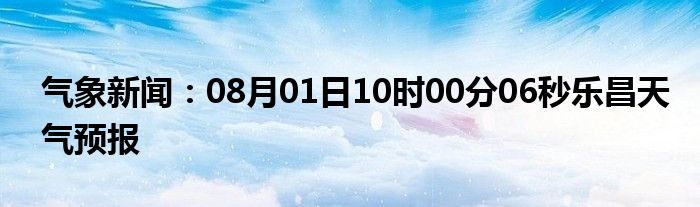 气象新闻：08月01日10时00分06秒乐昌天气预报